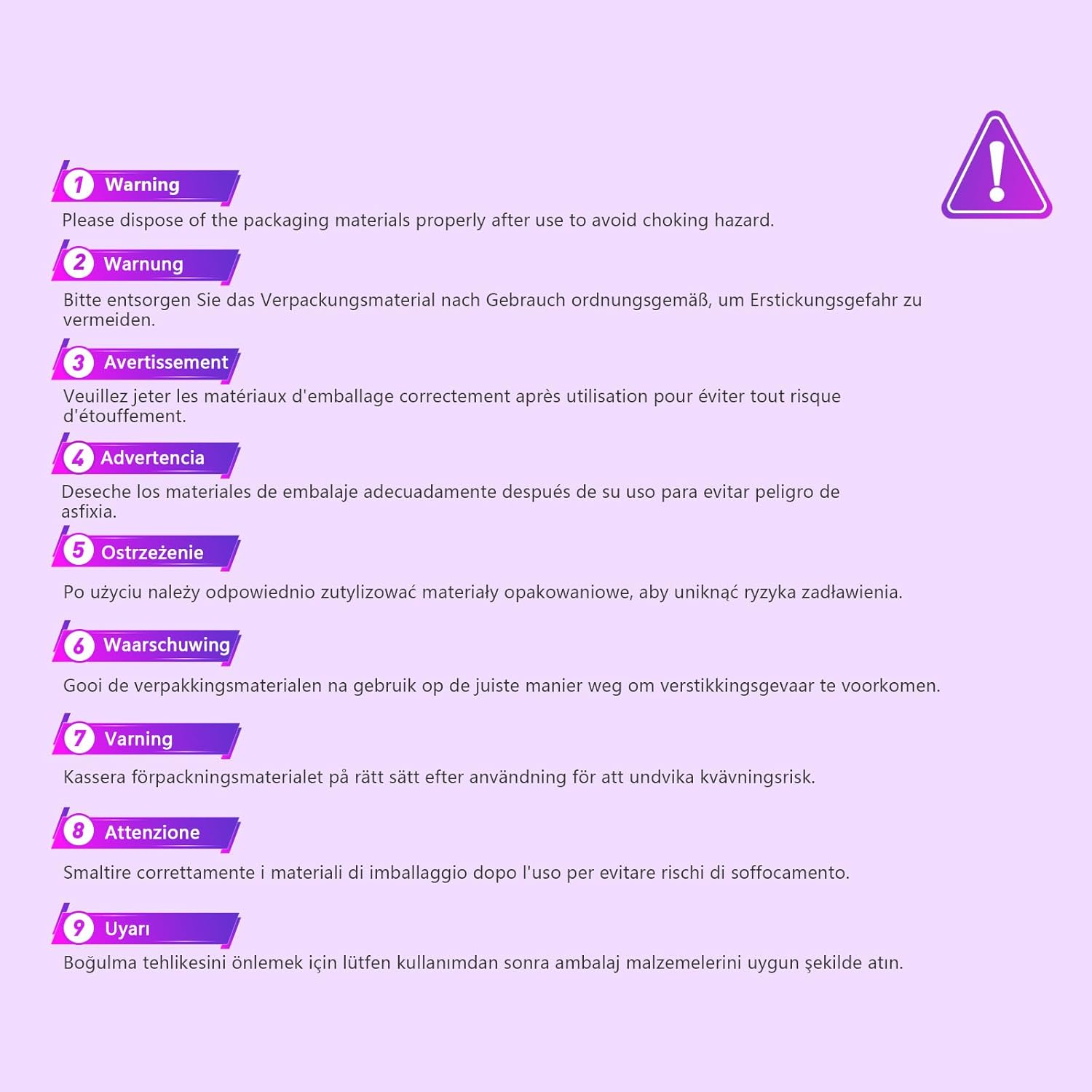 1 Warning
Please dispose of the packaging materials properly after use to avoid choking hazard.

2 Warnung
Bitte entsorgen Sie das Verpackungsmaterial nach Gebrauch ordnungsgemäß, um Erstickungsgefahr zu vermeiden.

3 Avertissement
Veuillez jeter les matériaux d'emballage correctement après utilisation pour éviter tout risque d'étouffement.

4 Advertencia
Deseche los materiales de embalaje adecuadamente después de su uso para evitar peligro de asfixia.

5 Ostrzeżenie
Po użyciu należy odpowiednio zutylizować materiały opakowaniowe, aby uniknąć ryzyka zadławienia.

6 Waarschuwing
Gooi de verpakkingsmaterialen na gebruik op de juiste manier weg om verstikkingsgevaar te voorkomen.

7 Varning
Kassera förpackningsmaterialet på rätt sätt efter användning för att undvika kvävningsrisk.

8 Attenzione
Smaltire correttamente i materiali di imballaggio dopo l'uso per evitare rischi di soffocamento.

9 Uyarı
Boğulma tehlikesini önlemek için lütfen kullanımdan sonra ambalaj malzemelerini uygun şekilde atın.